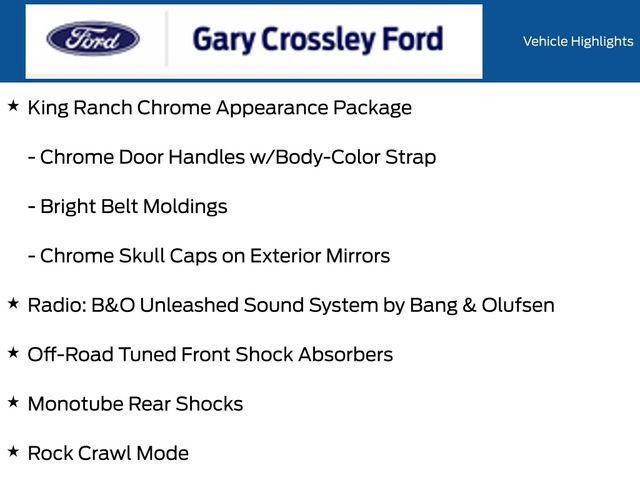 Ford

Gary Crossley Ford

Vehicle Highlights

★ King Ranch Chrome Appearance Package

- Chrome Door Handles w/Body-Color Strap

- Bright Belt Moldings

- Chrome Skull Caps on Exterior Mirrors

★ Radio: B&O Unleashed Sound System by Bang & Olufsen

★ Off-Road Tuned Front Shock Absorbers

★ Monotube Rear Shocks

★ Rock Crawl Mode